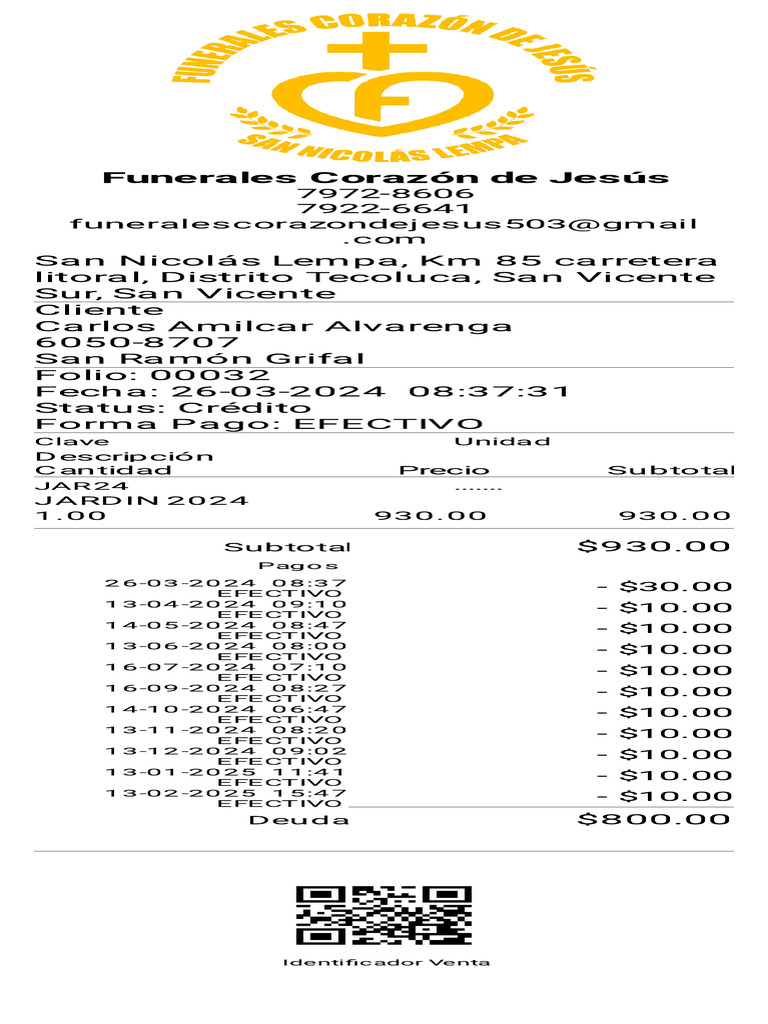 FUNERALES CORAZÓN DE JESÚS

SAN NICOLÁS LEMPA

Funerales Corazón de Jesús
7972-8606
7922-6641
funeralescorazondejesus503@gmail.com

San Nicolás Lempa, Km 85 carretera litoral, Distrito Tecoluca, San Vicente Sur, San Vicente

Cliente
Carlos Amilcar Alvarenga
6050-8707
San Ramón Grifal

Folio: 00032
Fecha: 26-03-2024 08:37:31
Status: Crédito
Forma Pago: EFECTIVO

Clave Unidad
Descripción
Cantidad Precio Subtotal
JAR24 .......
JARDIN 2024
1.00 930.00 930.00

Subtotal $930.00
Pagos
26-03-2024 08:37
EFECTIVO - $30.00
13-04-2024 09:10
EFECTIVO - $10.00
14-05-2024 08:47
EFECTIVO - $10.00
13-06-2024 08:00
EFECTIVO - $10.00
16-07-2024 07:10
EFECTIVO - $10.00
16-09-2024 08:27
EFECTIVO - $10.00
14-10-2024 06:47
EFECTIVO - $10.00
13-11-2024 08:20
EFECTIVO - $10.00
13-12-2024 09:02
EFECTIVO - $10.00
13-01-2025 11:41
EFECTIVO - $10.00
13-02-2025 15:47
EFECTIVO - $10.00
Deuda $800.00

Identificador Venta